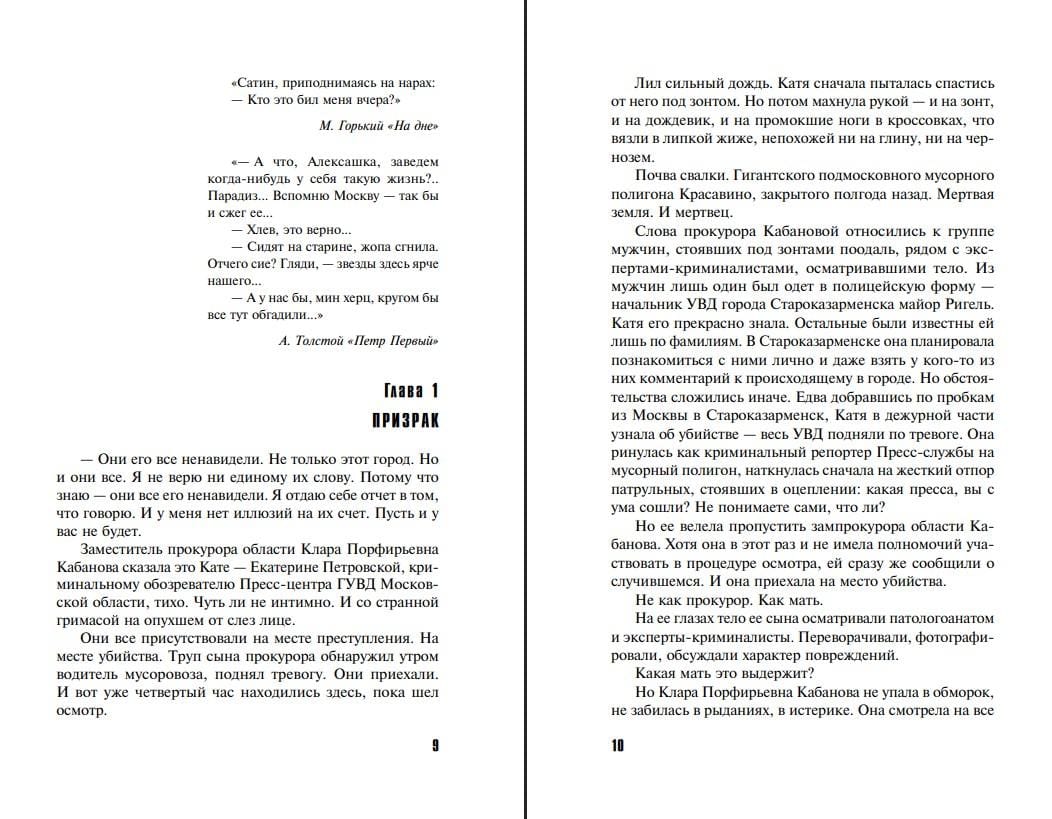 «Сатин, приподнимаясь на нарах:
— Кто это бил меня вчера?»

М. Горький «На дне»

«— А что, Алексашка, заведем когда-нибудь у себя такую жизнь?.. Парадиз... Вспомню Москву — так бы и сжег ее...
— Хлев, это верно...
— Сидят на старине, жопа сгнила. Отчего сие? Гляди, — звезды здесь ярче нашего...
— А у нас бы, мин херц, кругом бы все тут обгадили...»

А. Толстой «Петр Первый»

Глава 1
ПРИЗРАК

— Они его все ненавидели. Не только этот город. Но и они все. Я не верю ни единому их слову. Потому что знаю — они все его ненавидели. Я отдаю себе отчет в том, что говорю. И у меня нет иллюзий на их счет. Пусть и у вас не будет.

Заместитель прокурора области Клара Порфирьевна Кабанова сказала это Кате — Екатерине Петровской, криминальному обозревателю Пресс-центра ГУВД Московской области, тихо. Чуть ли не интимно. И со странной гримасой на опухшем от слез лице.

Они все присутствовали на месте преступления. На месте убийства. Труп сына прокурора обнаружил утром водитель мусоровоза, поднял тревогу. Они приехали. И вот уже четвертый час находились здесь, пока шел осмотр.

9

Лил сильный дождь. Катя сначала пыталась спастись от него под зонтом. Но потом махнула рукой — и на зонт, и на дождевик, и на промокшие ноги в кроссовках, что вязли в липкой жиже, непохожей ни на глину, ни на чернозем.

Почва свалки. Гигантского подмосковного мусорного полигона Красавино, закрытого полгода назад. Мертвая земля. И мертвец.

Слова прокурора Кабановой относились к группе мужчин, стоявших под зонтами поодаль, рядом с экспертами-криминалистами, осматривавшими тело. Из мужчин лишь один был одет в полицейскую форму — начальник УВД города Староказарменска майор Ригель. Катя его прекрасно знала. Остальные были известны ей лишь по фамилиям. В Староказарменске она планировала познакомиться с ними лично и даже взять у кого-то из них комментарий к происходящему в городе. Но обстоятельства сложились иначе. Едва добравшись по пробкам из Москвы в Староказарменск, Катя в дежурной части узнала об убийстве — весь УВД подняли по тревоге. Она ринулась как криминальный репортер Пресс-службы на мусорный полигон, наткнулась сначала на жесткий отпор патрульных, стоявших в оцеплении: какая пресса, вы с ума сошли? Не понимаете сами, что ли?

Но ее велела пропустить зампрокурора области Кабанова. Хотя она в этот раз и не имела полномочий участвовать в процедуре осмотра, ей сразу же сообщили о случившемся. И она приехала на место убийства.

Не как прокурор. Как мать.

На ее глазах тело ее сына осматривали патологоанатом и эксперты-криминалисты. Переворачивали, фотографировали, обсуждали характер повреждений.

Какая мать это выдержит?

Но Клара Порфирьевна Кабанова не упала в обморок, не забилась в рыданиях, в истерике. Она смотрела на все

10